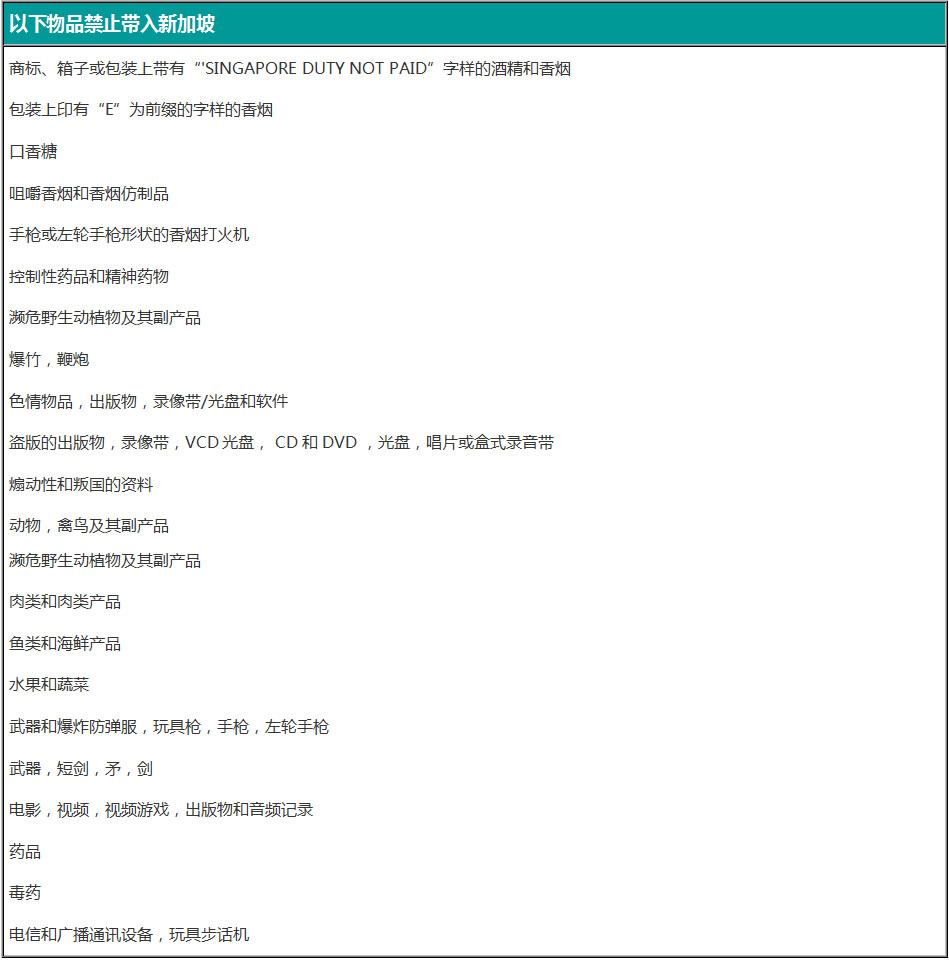 以下物品禁止带入新加坡

商标、箱子或包装上带有“'SINGAPORE DUTY NOT PAID”字样的酒精和香烟

包装上印有“E”为前缀的字样的香烟

口香糖

咀嚼香烟和香烟仿制品

手枪或左轮手枪形状的香烟打火机

控制性药品和精神药物

濒危野生动植物及其副产品

爆竹，鞭炮

色情物品，出版物，录像带/光盘和软件

盗版的出版物，录像带，VCD 光盘， CD 和 DVD ，光盘，唱片或盒式录音带

煽动性和叛国的资料

动物，禽鸟及其副产品

濒危野生动植物及其副产品

肉类和肉类产品

鱼类和海鲜产品

水果和蔬菜

武器和爆炸防弹服，玩具枪，手枪，左轮手枪

武器，短剑，矛，剑

电影，视频，视频游戏，出版物和音频记录

药品

毒药

电信和广播通讯设备，玩具步话机